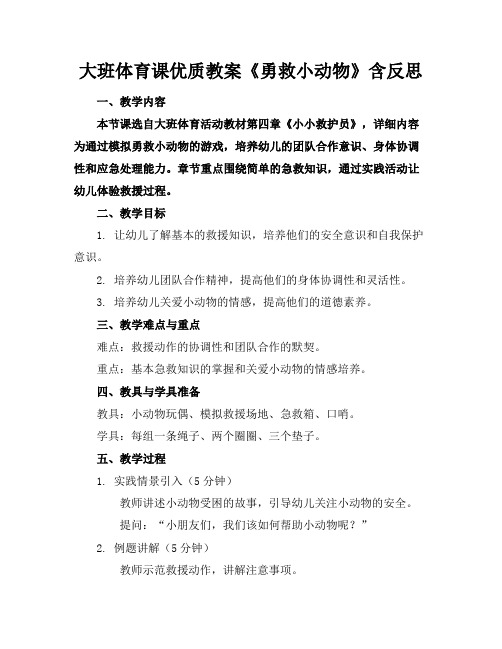 大班体育课优质教案《勇救小动物》含反思

一、教学内容

本节课选自大班体育活动教材第四章《小小救护员》，详细内容为通过模拟勇救小动物的游戏，培养幼儿的团队合作意识、身体协调性和应急处理能力。章节重点围绕简单的急救知识，通过实践活动让幼儿体验救援过程。

二、教学目标

1. 让幼儿了解基本的救援知识，培养他们的安全意识和自我保护意识。

2. 培养幼儿团队合作精神，提高他们的身体协调性和灵活性。

3. 培养幼儿关爱小动物的情感，提高他们的道德素养。

三、教学难点与重点

难点：救援动作的协调性和团队合作的默契。

重点：基本急救知识的掌握和关爱小动物的情感培养。

四、教具与学具准备

教具：小动物玩偶、模拟救援场地、急救箱、口哨。

学具：每组一条绳子、两个圈圈、三个垫子。

五、教学过程

1. 实践情景引入（5 分钟）

教师讲述小动物受困的故事，引导幼儿关注小动物的安全。

提问：“小朋友们，我们该如何帮助小动物呢？”

2. 例题讲解（5 分钟）

教师示范救援动作，讲解注意事项。